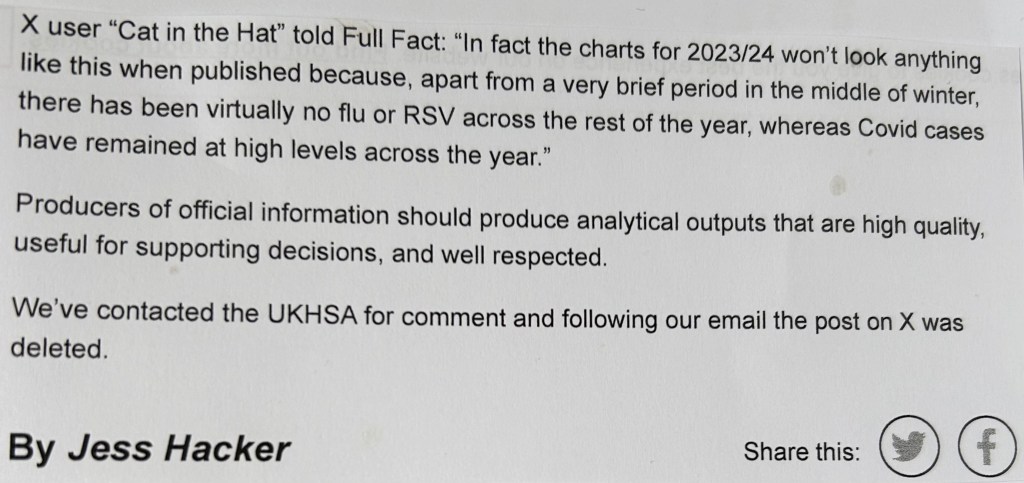 X user "Cat in the Hat" told Full Fact: "In fact the charts for 2023/24 won't look anything like this when published because, apart from a very brief period in the middle of winter, there has been virtually no flu or RSV across the rest of the year, whereas Covid cases have remained at high levels across the year."

Producers of official information should produce analytical outputs that are high quality, useful for supporting decisions, and well respected.

We've contacted the UKHSA for comment and following our email the post on X was deleted.

By Jess Hacker

Share this: